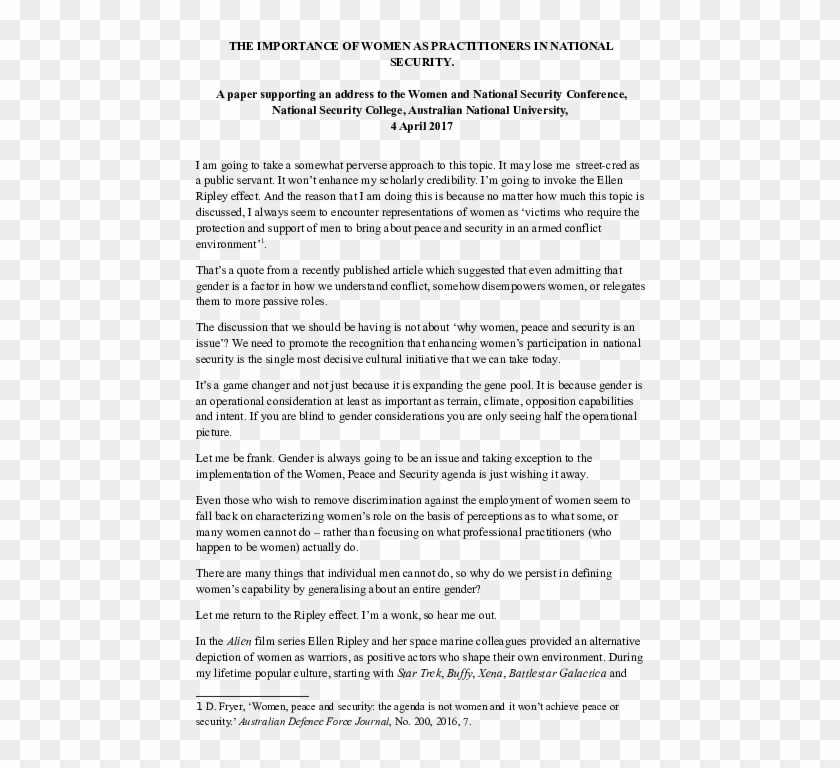 THE IMPORTANCE OF WOMEN AS PRACTITIONERS IN NATIONAL SECURITY.

A paper supporting an address to the Women and National Security Conference, National Security College, Australian National University, 4 April 2017

I am going to take a somewhat perverse approach to this topic. It may lose me street-cred as a public servant. It won't enhance my scholarly credibility. I'm going to invoke the Ellen Ripley effect. And the reason that I am doing this is because no matter how much this topic is discussed, I always seem to encounter representations of women as 'victims who require the protection and support of men to bring about peace and security in an armed conflict environment'$^1$.

That's a quote from a recently published article which suggested that even admitting that gender is a factor in how we understand conflict, somehow disempowers women, or relegates them to more passive roles.

The discussion that we should be having is not about 'why women, peace and security is an issue'? We need to promote the recognition that enhancing women's participation in national security is the single most decisive cultural initiative that we can take today.

It's a game changer and not just because it is expanding the gene pool. It is because gender is an operational consideration at least as important as terrain, climate, opposition capabilities and intent. If you are blind to gender considerations you are only seeing half the operational picture.

Let me be frank. Gender is always going to be an issue and taking exception to the implementation of the Women, Peace and Security agenda is just wishing it away.

Even those who wish to remove discrimination against the employment of women seem to fall back on characterizing women's role on the basis of perceptions as to what some, or many women cannot do – rather than focusing on what professional practitioners (who happen to be women) actually do.

There are many things that individual men cannot do, so why do we persist in defining women's capability by generalising about an entire gender?

Let me return to the Ripley effect. I'm a wonk, so hear me out.

In the Alien film series Ellen Ripley and her space marine colleagues provided an alternative depiction of women as warriors, as positive actors who shape their own environment. During my lifetime popular culture, starting with Star Trek, Buffy, Xena, Battlestar Galactica and

1 D. Fryer, 'Women, peace and security: the agenda is not women and it won't achieve peace or security.' Australian Defence Force Journal, No. 200, 2016, 7.